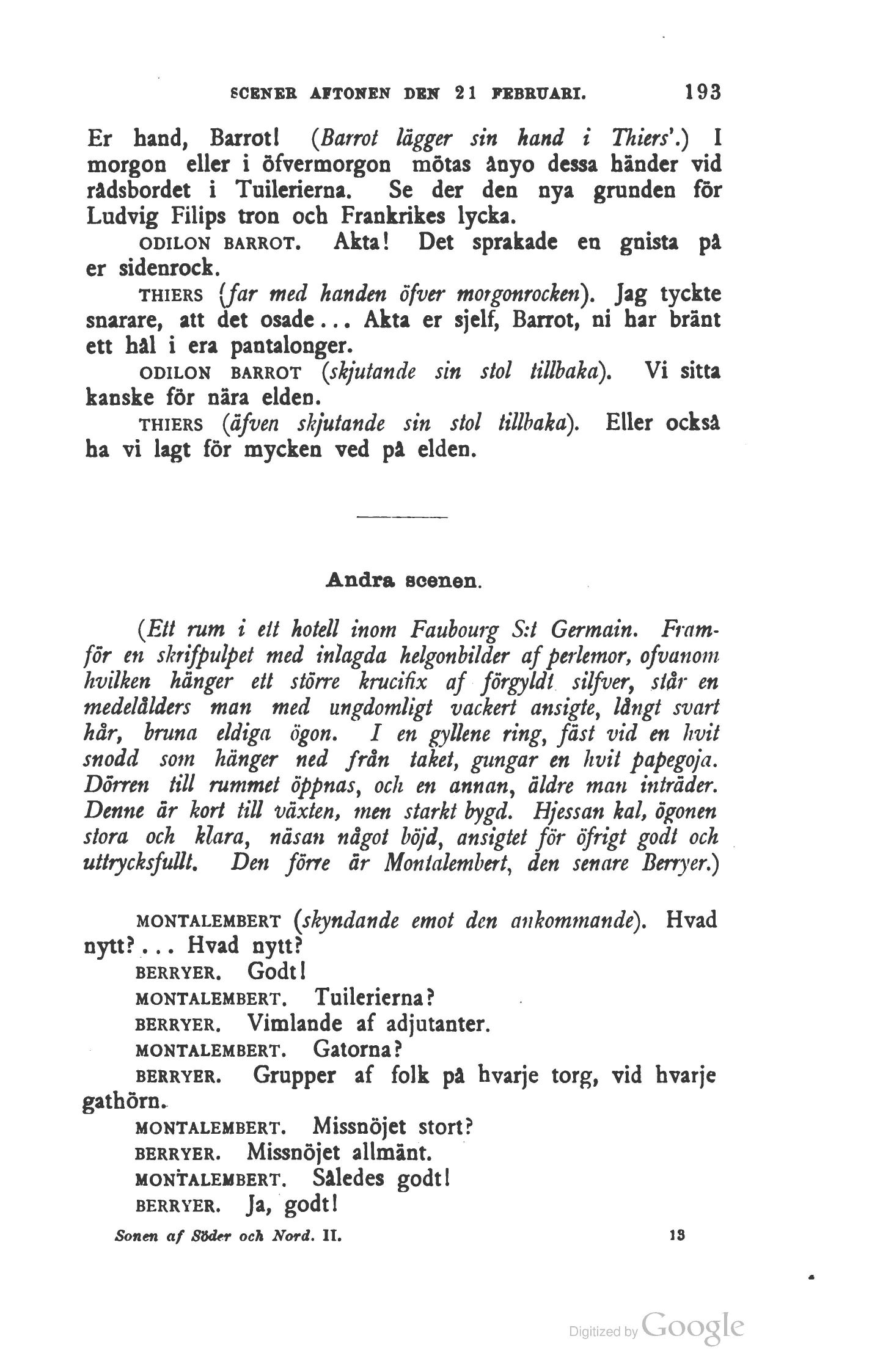 SCENER AFTONEN DEN 21 FEBRUARI. 193

Er hand, Barrot! (Barrot lägger sin hand i Thiers'.) I morgon eller i öfvermorgon mötas ånyo dessa händer vid rådsbordet i Tuilerierna. Se der den nya grunden för Ludvig Filips tron och Frankrikes lycka.

ODILON BARROT. Akta! Det sprakade en gnista på er sidenrock.

THIERS (far med handen öfver morgonrocken). Jag tyckte snarare, att det osade... Akta er sjelf, Barrot, ni har bränt ett hål i era pantalonger.

ODILON BARROT (skjutande sin stol tillbaka). Vi sitta kanske för nära elden.

THIERS (äfven skjutande sin stol tillbaka). Eller också ha vi lagt för mycken ved på elden.

Andra scenen.

(Ett rum i ett hotell inom Faubourg S:t Germain. Framför en skrifpulpet med inlagda helgonbilder af perlemor, ofvanom hvilken hänger ett större krucifix af förgyldt silfver, står en medelålders man med ungdomligt vackert ansigte, långt svart hår, bruna eldiga ögon. I en gyllene ring, fäst vid en hvit snodd som hänger ned från taket, gungar en hvit papegoja. Dörren till rummet öppnas, och en annan, äldre man inträder. Denne är kort till växten, men starkt bygd. Hjessan kal, ögonen stora och klara, näsan något böjd, ansigtet för öfrigt godt och uttrycksfullt. Den förre är Montalembert, den senare Berryer.)

MONTALEMBERT (skyndande emot den ankommande). Hvad nytt?... Hvad nytt?

BERRYER. Godt!

MONTALEMBERT. Tuilerierna?

BERRYER. Vimlande af adjutanter.

MONTALEMBERT. Gatorna?

BERRYER. Grupper af folk på hvarje torg, vid hvarje gathörn.

MONTALEMBERT. Missnöjet stort?

BERRYER. Missnöjet allmänt.

MONTALEMBERT. Således godt!

BERRYER. Ja, godt!

Sonen af Söder och Nord. II. 13

Digitized by Google